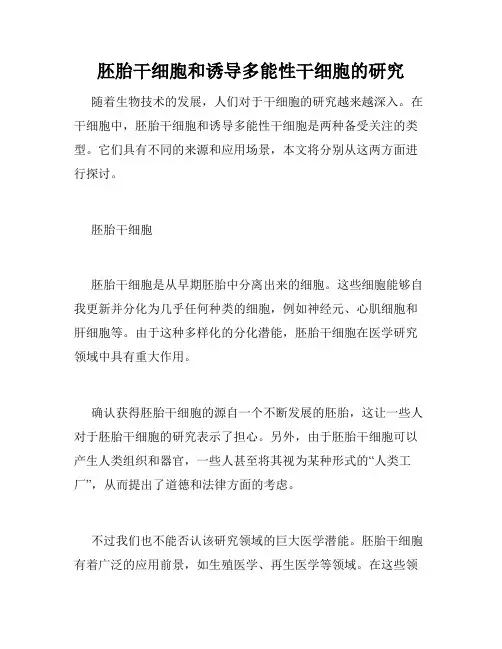 胚胎干细胞和诱导多能性干细胞的研究

随着生物技术的发展，人们对于干细胞的研究越来越深入。在干细胞中，胚胎干细胞和诱导多能性干细胞是两种备受关注的类型。它们具有不同的来源和应用场景，本文将分别从这两方面进行探讨。

胚胎干细胞

胚胎干细胞是从早期胚胎中分离出来的细胞。这些细胞能够自我更新并分化为几乎任何种类的细胞，例如神经元、心肌细胞和肝细胞等。由于这种多样化的分化潜能，胚胎干细胞在医学研究领域中具有重大作用。

确认获得胚胎干细胞的源自一个不断发展的胚胎，这让一些人对于胚胎干细胞的研究表示了担心。另外，由于胚胎干细胞可以产生人类组织和器官，一些人甚至将其视为某种形式的“人类工厂”，从而提出了道德和法律方面的考虑。

不过我们也不能否认该研究领域的巨大医学潜能。胚胎干细胞有着广泛的应用前景，如生殖医学、再生医学等领域。在这些领